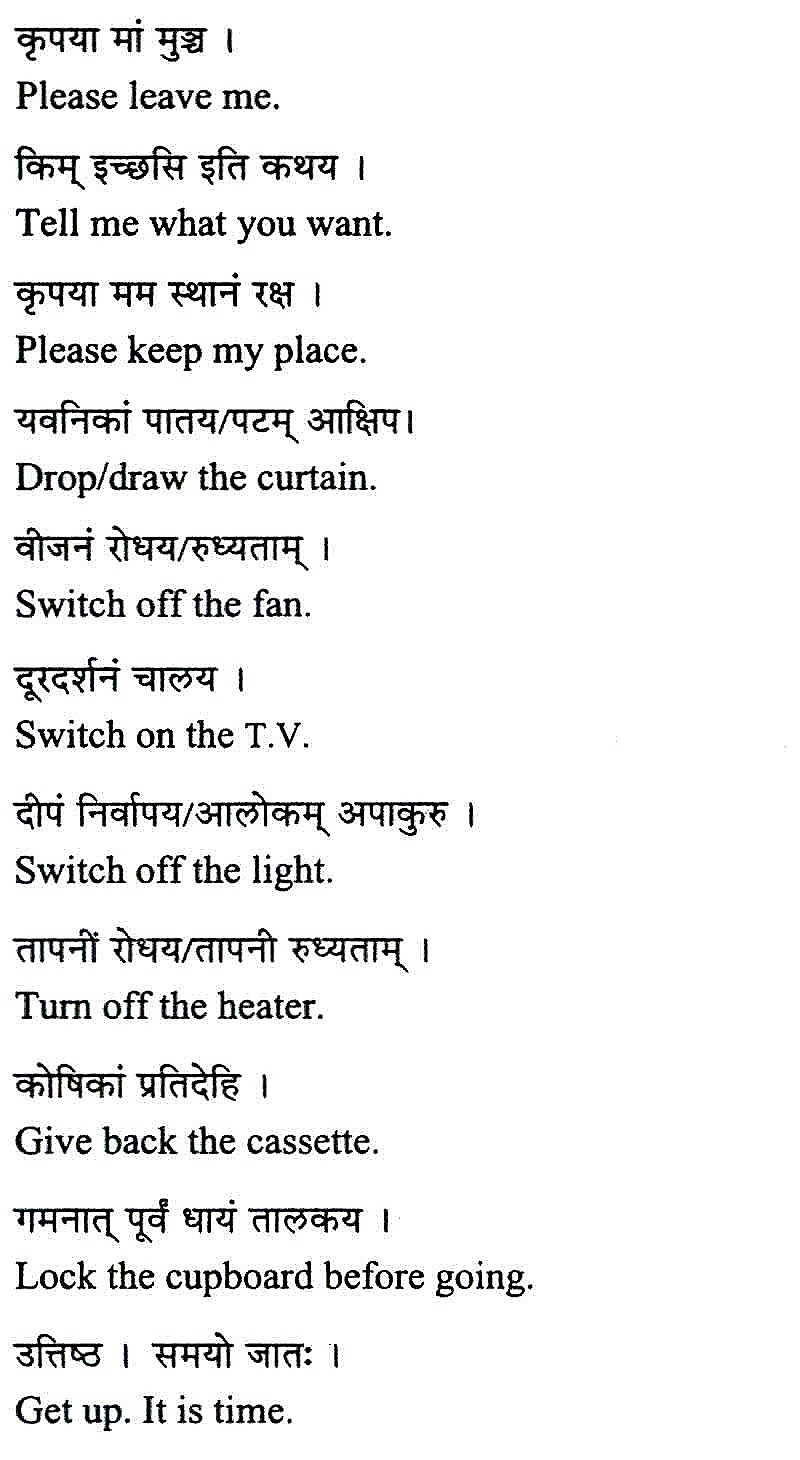 कृपया मां मुञ्च ।
Please leave me.

किम् इच्छसि इति कथय ।
Tell me what you want.

कृपया मम स्थानं रक्ष ।
Please keep my place.

यवनिकां पातय/पटम् आक्षिप।
Drop/draw the curtain.

वीजनं रोधय/रुध्यताम् ।
Switch off the fan.

दूरदर्शनं चालय ।
Switch on the T.V.

दीपं निर्वापय/आलोकम् अपाकुरु ।
Switch off the light.

तापनीं रोधय/तापनी रुध्यताम् ।
Turn off the heater.

कोषिकां प्रतिदेहि ।
Give back the cassette.

गमनात् पूर्वं धायं तालकय ।
Lock the cupboard before going.

उत्तिष्ठ । समयो जातः ।
Get up. It is time.